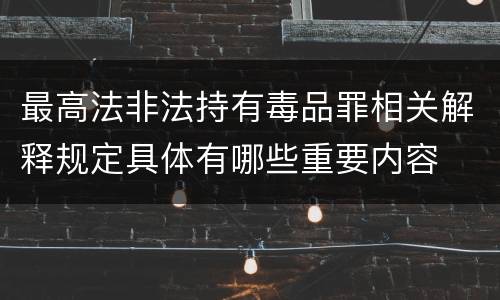 最高法非法持有毒品罪相关解释规定具体有哪些重要内容